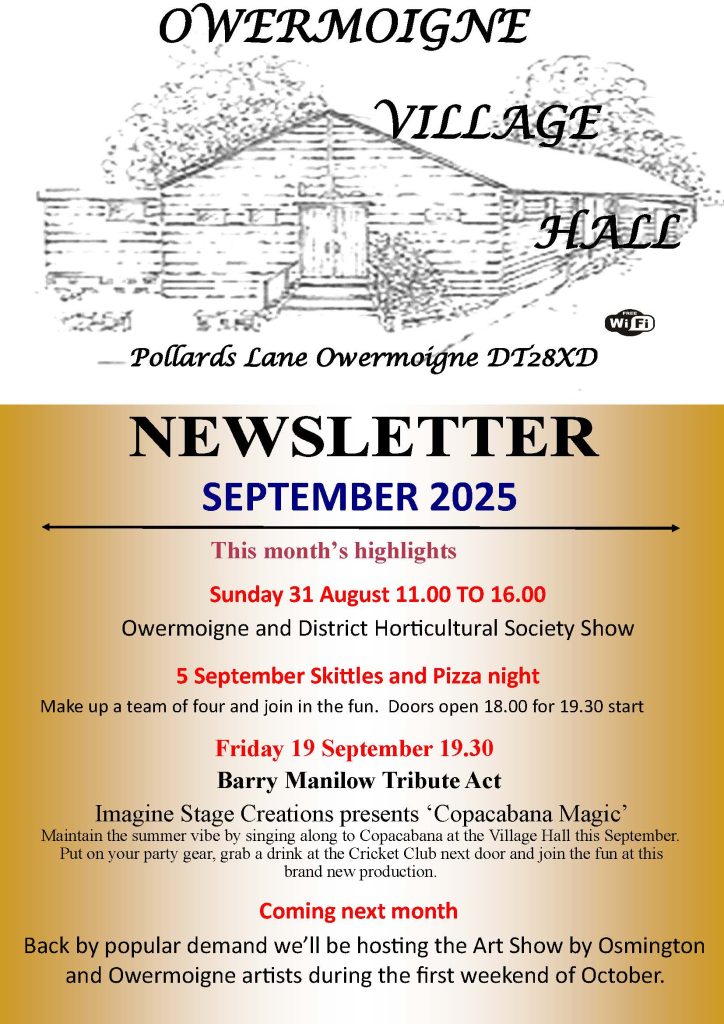 OWERMOIGNE

VILLAGE

HALL

FREE WiFi

Pollards Lane Owermoigne DT28XD

NEWSLETTER

SEPTEMBER 2025

This month's highlights

Sunday 31 August 11.00 TO 16.00

Owermoigne and District Horticultural Society Show

5 September Skittles and Pizza night

Make up a team of four and join in the fun. Doors open 18.00 for 19.30 start

Friday 19 September 19.30

Barry Manilow Tribute Act

Imagine Stage Creations presents 'Copacabana Magic'

Maintain the summer vibe by singing along to Copacabana at the Village Hall this September. Put on your party gear, grab a drink at the Cricket Club next door and join the fun at this brand new production.

Coming next month

Back by popular demand we'll be hosting the Art Show by Osmington and Owermoigne artists during the first weekend of October.